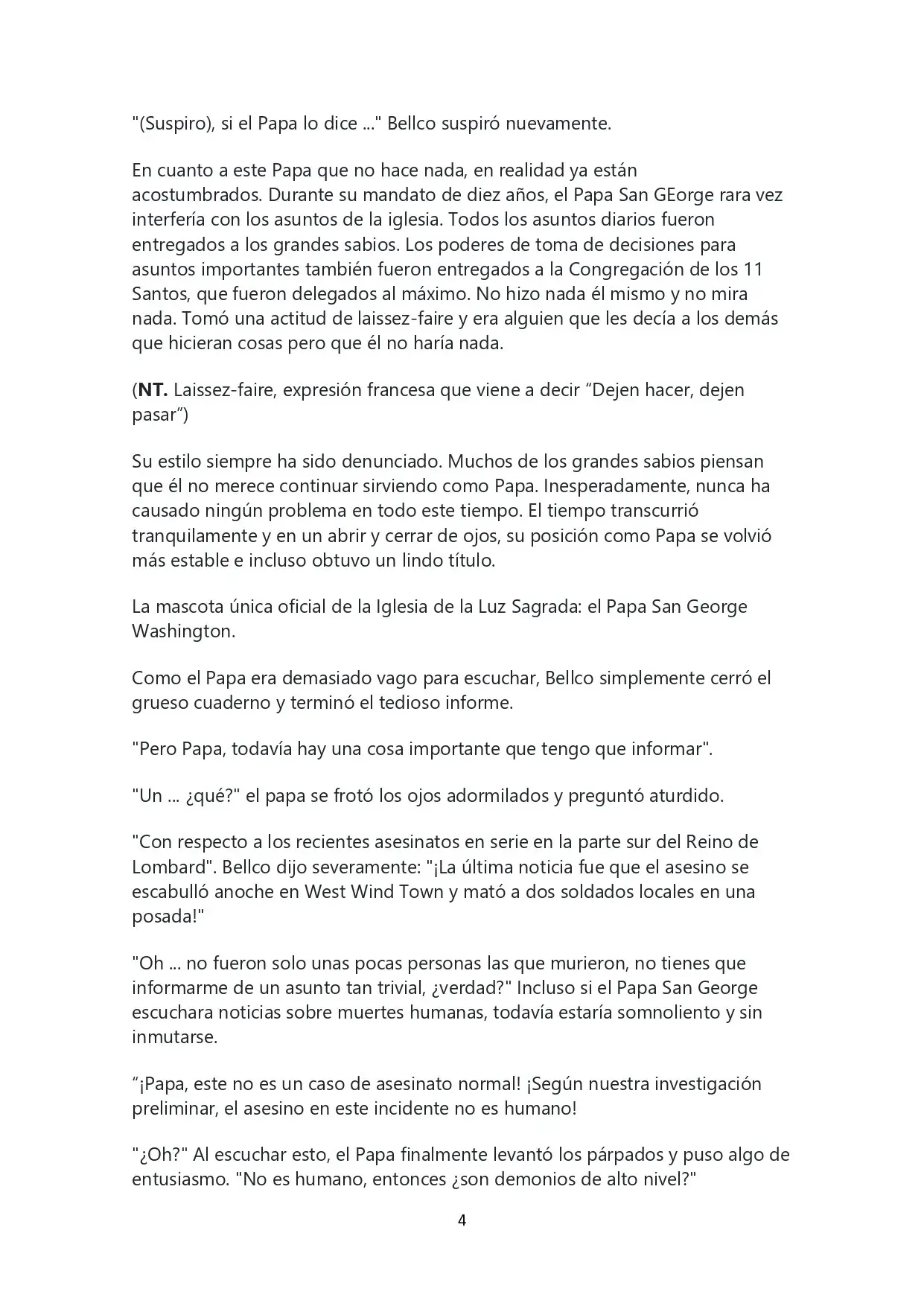 "(Suspiro), si el Papa lo dice ..." Bellco suspiró nuevamente.

En cuanto a este Papa que no hace nada, en realidad ya están acostumbrados. Durante su mandato de diez años, el Papa San GEorge rara vez interfería con los asuntos de la iglesia. Todos los asuntos diarios fueron entregados a los grandes sabios. Los poderes de toma de decisiones para asuntos importantes también fueron entregados a la Congregación de los 11 Santos, que fueron delegados al máximo. No hizo nada él mismo y no mira nada. Tomó una actitud de laissez-faire y era alguien que les decía a los demás que hicieran cosas pero que él no haría nada.

(NT. Laissez-faire, expresión francesa que viene a decir "Dejen hacer, dejen pasar")

Su estilo siempre ha sido denunciado. Muchos de los grandes sabios piensan que él no merece continuar sirviendo como Papa. Inesperadamente, nunca ha causado ningún problema en todo este tiempo. El tiempo transcurrió tranquilamente y en un abrir y cerrar de ojos, su posición como Papa se volvió más estable e incluso obtuvo un lindo título.

La mascota única oficial de la Iglesia de la Luz Sagrada: el Papa San George Washington.

Como el Papa era demasiado vago para escuchar, Bellco simplemente cerró el grueso cuaderno y terminó el tedioso informe.

"Pero Papa, todavía hay una cosa importante que tengo que informar".

"Un ... ¿qué?" el papa se frotó los ojos adormilados y preguntó aturdido.

"Con respecto a los recientes asesinatos en serie en la parte sur del Reino de Lombard". Bellco dijo severamente: "¡La última noticia fue que el asesino se escabulló anoche en West Wind Town y mató a dos soldados locales en una posada!"

"Oh ... no fueron solo unas pocas personas las que murieron, no tienes que informarme de un asunto tan trivial, ¿verdad?" Incluso si el Papa San George escuchara noticias sobre muertes humanas, todavía estaría somnoliento y sin inmutarse.

"¡Papa, este no es un caso de asesinato normal! ¡Según nuestra investigación preliminar, el asesino en este incidente no es humano!

"¿Oh?" Al escuchar esto, el Papa finalmente levantó los párpados y puso algo de entusiasmo. "No es humano, entonces ¿son demonios de alto nivel?"

4